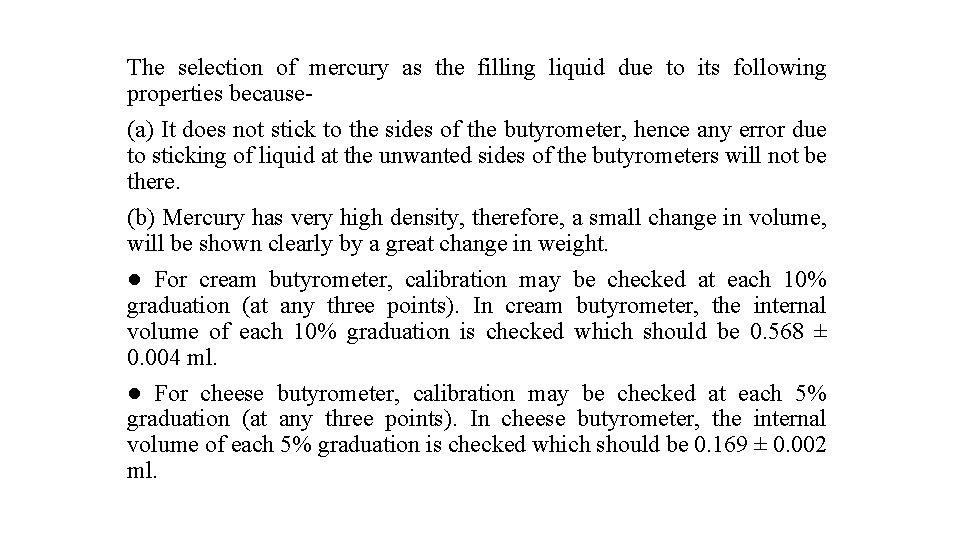 The selection of mercury as the filling liquid due to its following properties because-

(a) It does not stick to the sides of the butyrometer, hence any error due to sticking of liquid at the unwanted sides of the butyrometers will not be there.

(b) Mercury has very high density, therefore, a small change in volume, will be shown clearly by a great change in weight.

● For cream butyrometer, calibration may be checked at each 10% graduation (at any three points). In cream butyrometer, the internal volume of each 10% graduation is checked which should be 0.568 ± 0.004 ml.

● For cheese butyrometer, calibration may be checked at each 5% graduation (at any three points). In cheese butyrometer, the internal volume of each 5% graduation is checked which should be 0.169 ± 0.002 ml.